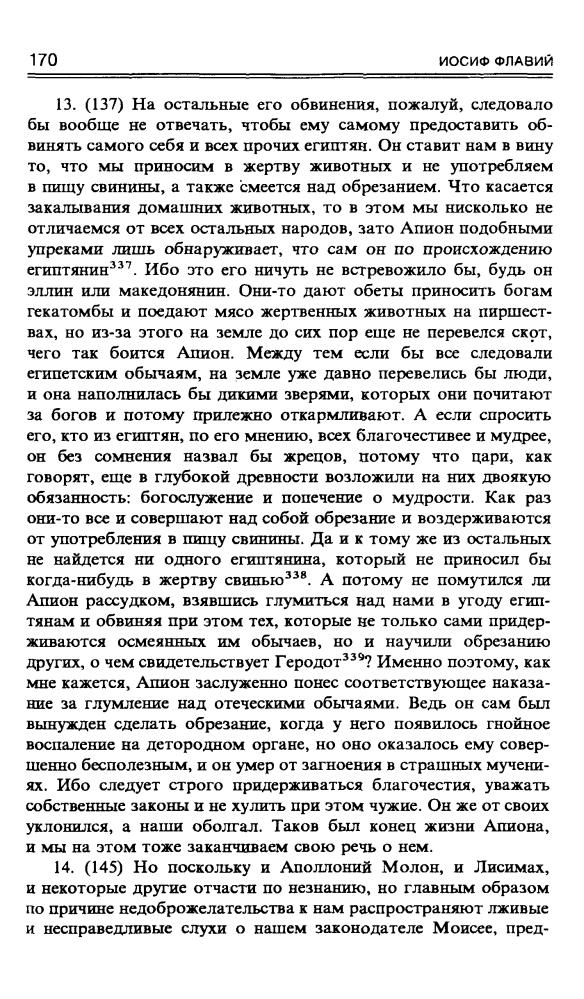 170 ИОСИФ ФЛАВИЙ

13. (137) На остальные его обвинения, пожалуй, следовало бы вообще не отвечать, чтобы ему самому предоставить обвинять самого себя и всех прочих египтян. Он ставит нам в вину то, что мы приносим в жертву животных и не употребляем в пищу свинины, а также смеется над обрезанием. Что касается закалывания домашних животных, то в этом мы нисколько не отличаемся от всех остальных народов, зато Апион подобными упреками лишь обнаруживает, что сам он по происхождению египтянин$^{337}$. Ибо это его ничуть не встревожило бы, будь он эллин или македонянин. Они-то дают обеты приносить богам гекатомбы и поедают мясо жертвенных животных на пиршествах, но из-за этого на земле до сих пор еще не перевелся скот, чего так боится Апион. Между тем если бы все следовали египетским обычаям, на земле уже давно перевелись бы люди, и она наполнилась бы дикими зверями, которых они почитают за богов и потому прилежно откармливают. А если спросить его, кто из египтян, по его мнению, всех благочестивее и мудрее, он без сомнения назвал бы жрецов, потому что цари, как говорят, еще в глубокой древности возложили на них двоякую обязанность: богослужение и попечение о мудрости. Как раз они-то все и совершают над собой обрезание и воздерживаются от употребления в пищу свинины. Да и к тому же из остальных не найдется ни одного египтянина, который не приносил бы когда-нибудь в жертву свинью$^{338}$. А потому не помутился ли Апион рассудком, взявшись глумиться над нами в угоду египтянам и обвиняя при этом тех, которые не только сами придерживаются осмеянных им обычаев, но и научили обрезанию других, о чем свидетельствует Геродот$^{339}$? Именно поэтому, как мне кажется, Апион заслуженно понес соответствующее наказание за глумление над отеческими обычаями. Ведь он сам был вынужден сделать обрезание, когда у него появилось гнойное воспаление на детородном органе, но оно оказалось ему совершенно бесполезным, и он умер от загноения в страшных мучениях. Ибо следует строго придерживаться благочестия, уважать собственные законы и не хулить при этом чужие. Он же от своих уклонился, а наши оболгал. Таков был конец жизни Апиона, и мы на этом тоже заканчиваем свою речь о нем.

14. (145) Но поскольку и Аполлоний Молон, и Лисимах, и некоторые другие отчасти по незнанию, но главным образом по причине недоброжелательства к нам распространяют лживые и несправедливые слухи о нашем законодателе Моисее, пред-